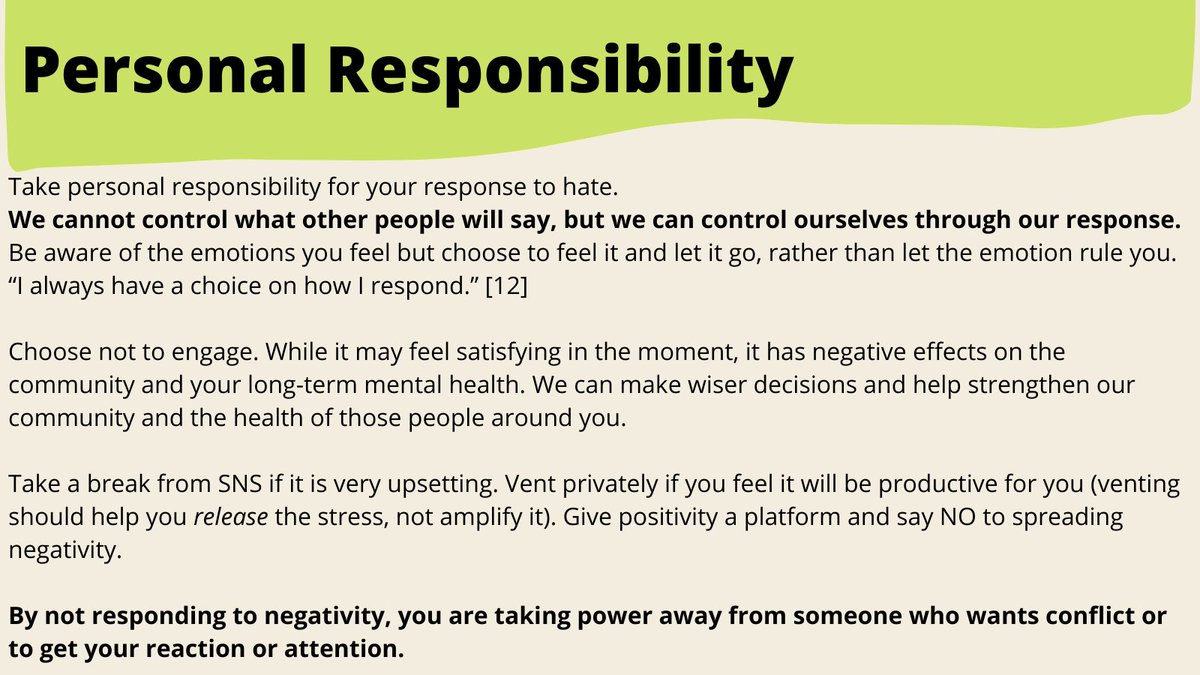 Personal Responsibility

Take personal responsibility for your response to hate.
We cannot control what other people will say, but we can control ourselves through our response.
Be aware of the emotions you feel but choose to feel it and let it go, rather than let the emotion rule you.
“I always have a choice on how I respond.” [12]

Choose not to engage. While it may feel satisfying in the moment, it has negative effects on the community and your long-term mental health. We can make wiser decisions and help strengthen our community and the health of those people around you.

Take a break from SNS if it is very upsetting. Vent privately if you feel it will be productive for you (venting should help you release the stress, not amplify it). Give positivity a platform and say NO to spreading negativity.

By not responding to negativity, you are taking power away from someone who wants conflict or to get your reaction or attention.